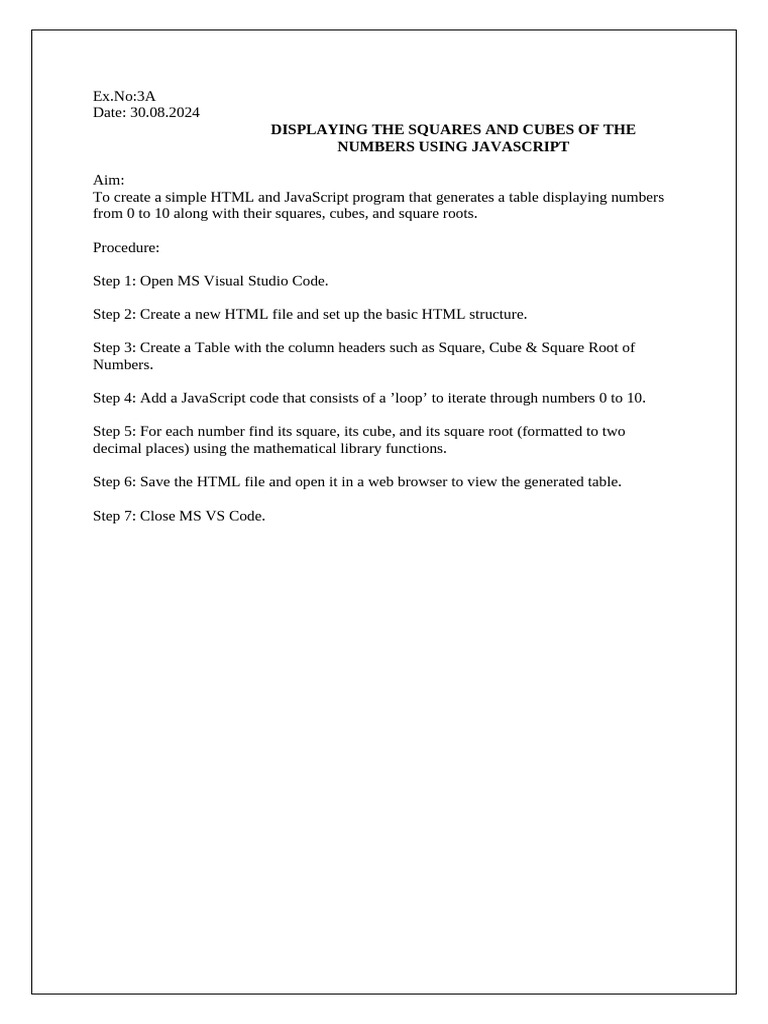 Ex.No:3A
Date: 30.08.2024

DISPLAYING THE SQUARES AND CUBES OF THE NUMBERS USING JAVASCRIPT

Aim:
To create a simple HTML and JavaScript program that generates a table displaying numbers from 0 to 10 along with their squares, cubes, and square roots.

Procedure:

Step 1: Open MS Visual Studio Code.

Step 2: Create a new HTML file and set up the basic HTML structure.

Step 3: Create a Table with the column headers such as Square, Cube & Square Root of Numbers.

Step 4: Add a JavaScript code that consists of a ’loop’ to iterate through numbers 0 to 10.

Step 5: For each number find its square, its cube, and its square root (formatted to two decimal places) using the mathematical library functions.

Step 6: Save the HTML file and open it in a web browser to view the generated table.

Step 7: Close MS VS Code.